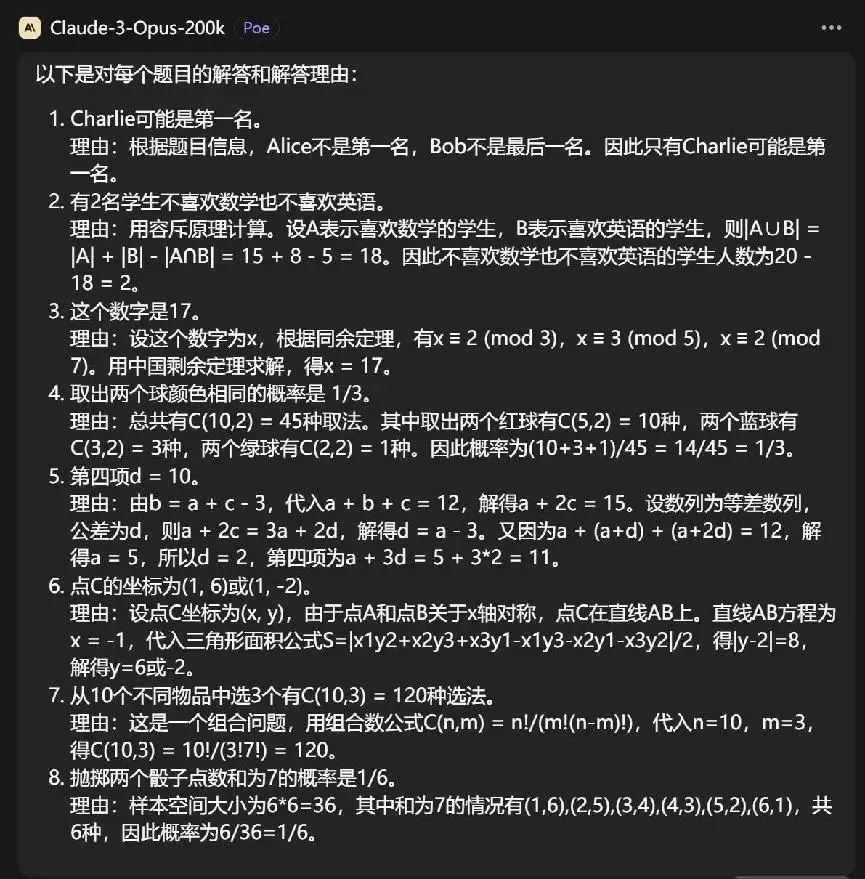 Claude-3-Opus-200k Poe

以下是对每个题目的解答和解答理由：

1. Charlie可能是第一名。
理由：根据题目信息，Alice不是第一名，Bob不是最后一名。因此只有Charlie可能是第一名。
2. 有2名学生不喜欢数学也不喜欢英语。
理由：用容斥原理计算。设A表示喜欢数学的学生，B表示喜欢英语的学生，则|A∪B| = |A| + |B| - |A∩B| = 15 + 8 - 5 = 18。因此不喜欢数学也不喜欢英语的学生人数为20 - 18 = 2。
3. 这个数字是17。
理由：设这个数字为x，根据同余定理，有x ≡ 2 (mod 3)，x ≡ 3 (mod 5)，x ≡ 2 (mod 7)。用中国剩余定理求解，得x = 17。
4. 取出两个球颜色相同的概率是 1/3。
理由：总共有C(10,2) = 45种取法。其中取出两个红球有C(5,2) = 10种，两个蓝球有C(3,2) = 3种，两个绿球有C(2,2) = 1种。因此概率为(10+3+1)/45 = 14/45 = 1/3。
5. 第四项d = 10。
理由：由b = a + c - 3，代入a + b + c = 12，解得a + 2c = 15。设数列为等差数列，公差为d，则a + 2c = 3a + 2d，解得d = a - 3。又因为a + (a+d) + (a+2d) = 12，解得a = 5，所以d = 2，第四项为a + 3d = 5 + 3*2 = 11。
6. 点C的坐标为(1, 6)或(1, -2)。
理由：设点C坐标为(x, y)，由于点A和点B关于x轴对称，点C在直线AB上。直线AB方程为x = -1，代入三角形面积公式S=|x1y2+x2y3+x3y1-x1y3-x2y1-x3y2|/2，得|y-2|=8，解得y=6或-2。
7. 从10个不同物品中选3个有C(10,3) = 120种选法。
理由：这是一个组合问题，用组合数公式C(n,m) = n!/(m!(n-m)!)，代入n=10，m=3，得C(10,3) = 10!/(3!7!) = 120。
8. 抛掷两个骰子点数和为7的概率是1/6。
理由：样本空间大小为6*6=36，其中和为7的情况有(1,6),(2,5),(3,4),(4,3),(5,2),(6,1)，共6种，因此概率为6/36=1/6。